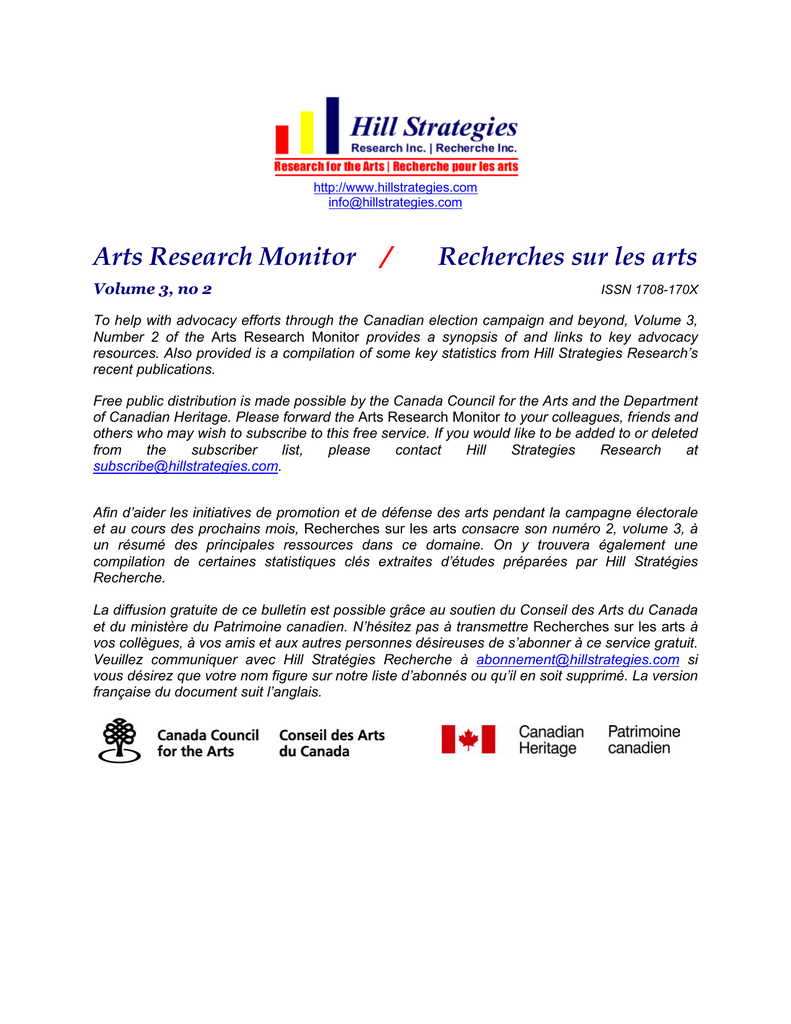 Hill Strategies
Research Inc. | Recherche Inc.
Research for the Arts | Recherche pour les arts
http://www.hillstrategies.com
info@hillstrategies.com

Arts Research Monitor / Recherches sur les arts

Volume 3, no 2 ISSN 1708-170X

To help with advocacy efforts through the Canadian election campaign and beyond, Volume 3, Number 2 of the Arts Research Monitor provides a synopsis of and links to key advocacy resources. Also provided is a compilation of some key statistics from Hill Strategies Research's recent publications.

Free public distribution is made possible by the Canada Council for the Arts and the Department of Canadian Heritage. Please forward the Arts Research Monitor to your colleagues, friends and others who may wish to subscribe to this free service. If you would like to be added to or deleted from the subscriber list, please contact Hill Strategies Research at subscribe@hillstrategies.com.

Afin d'aider les initiatives de promotion et de défense des arts pendant la campagne électorale et au cours des prochains mois, Recherches sur les arts consacre son numéro 2, volume 3, à un résumé des principales ressources dans ce domaine. On y trouvera également une compilation de certaines statistiques clés extraites d'études préparées par Hill Stratégies Recherche.

La diffusion gratuite de ce bulletin est possible grâce au soutien du Conseil des Arts du Canada et du ministère du Patrimoine canadien. N'hésitez pas à transmettre Recherches sur les arts à vos collègues, à vos amis et aux autres personnes désireuses de s'abonner à ce service gratuit. Veuillez communiquer avec Hill Stratégies Recherche à abonnement@hillstrategies.com si vous désirez que votre nom figure sur notre liste d'abonnés ou qu'il en soit supprimé. La version française du document suit l'anglais.

Canada Council for the Arts
Conseil des Arts du Canada
Canadian Heritage
Patrimoine canadien